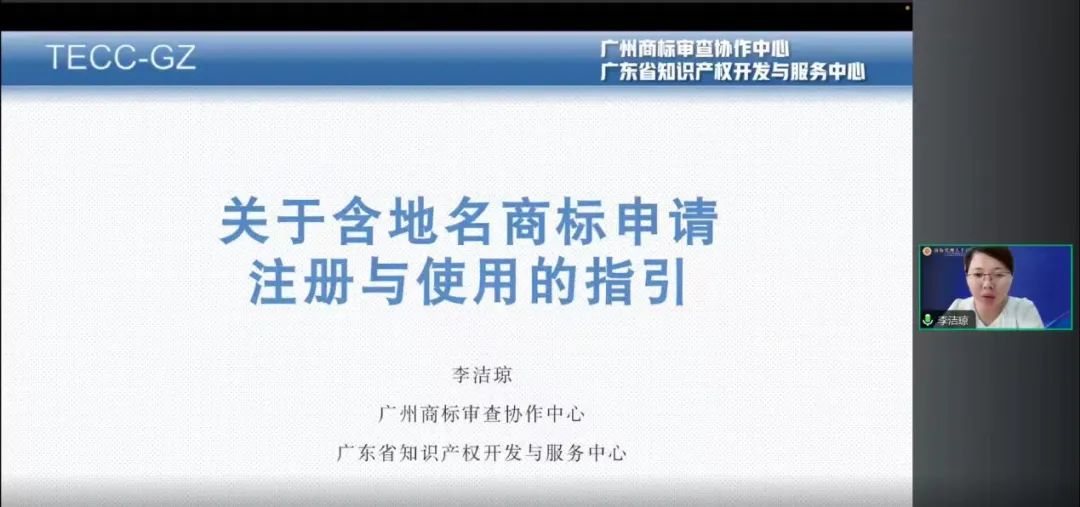 TECC-GZ

广州商标审查协作中心
广东省知识产权开发与服务中心

关于含地名商标申请注册与使用的指引

李洁琼
广州商标审查协作中心
广东省知识产权开发与服务中心

李洁琼